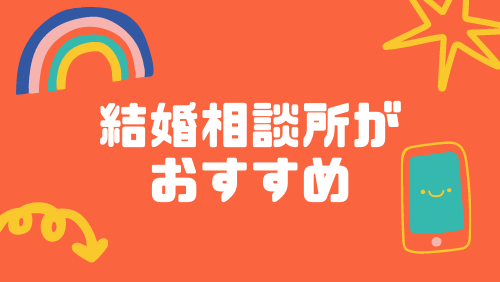 結婚相談所が
おすすめ